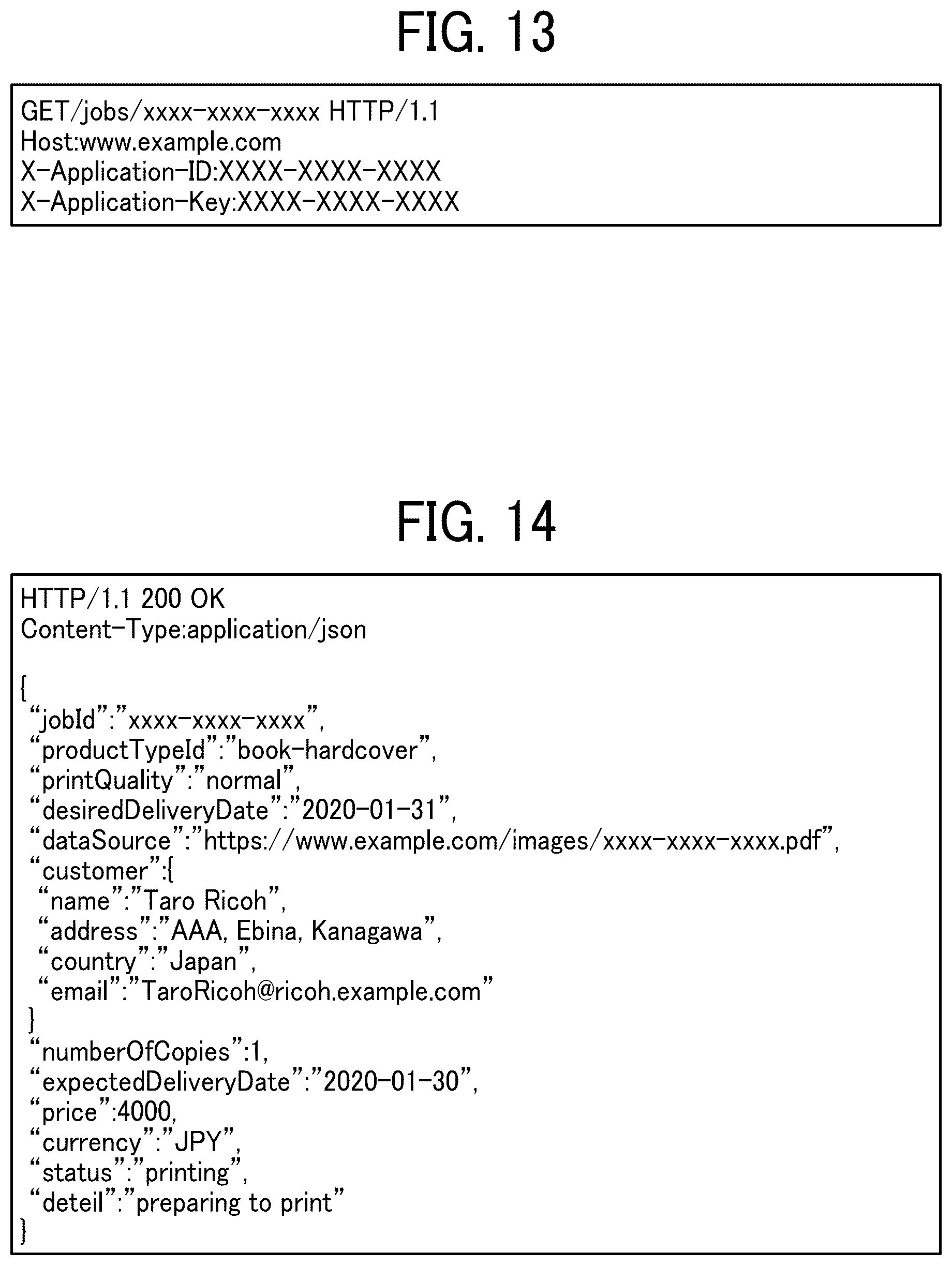 FIG. 13

GET/jobs/xxxx-xxxx-xxxx HTTP/1.1
Host:www.example.com
X-Application-ID:XXXX-XXXX-XXXX
X-Application-Key:XXXX-XXXX-XXXX

FIG. 14

HTTP/1.1 200 OK
Content-Type:application/json

{
“jobId”:”xxxx-xxxx-xxxx”,
“productTypeId”:”book-hardcover”,
“printQuality”:”normal”,
“desiredDeliveryDate”:”2020-01-31”,
“dataSource”:”https://www.example.com/images/xxxx-xxxx-xxxx.pdf”,
“customer”:{
“name”:”Taro Ricoh”,
“address”:”AAA, Ebina, Kanagawa”,
“country”:”Japan”,
“email”:”TaroRicoh@ricoh.example.com”
}
“numberOfCopies”:1,
“expectedDeliveryDate”:”2020-01-30”,
“price”:4000,
“currency”:”JPY”,
“status”:”printing”,
“deteil”:”preparing to print”
}